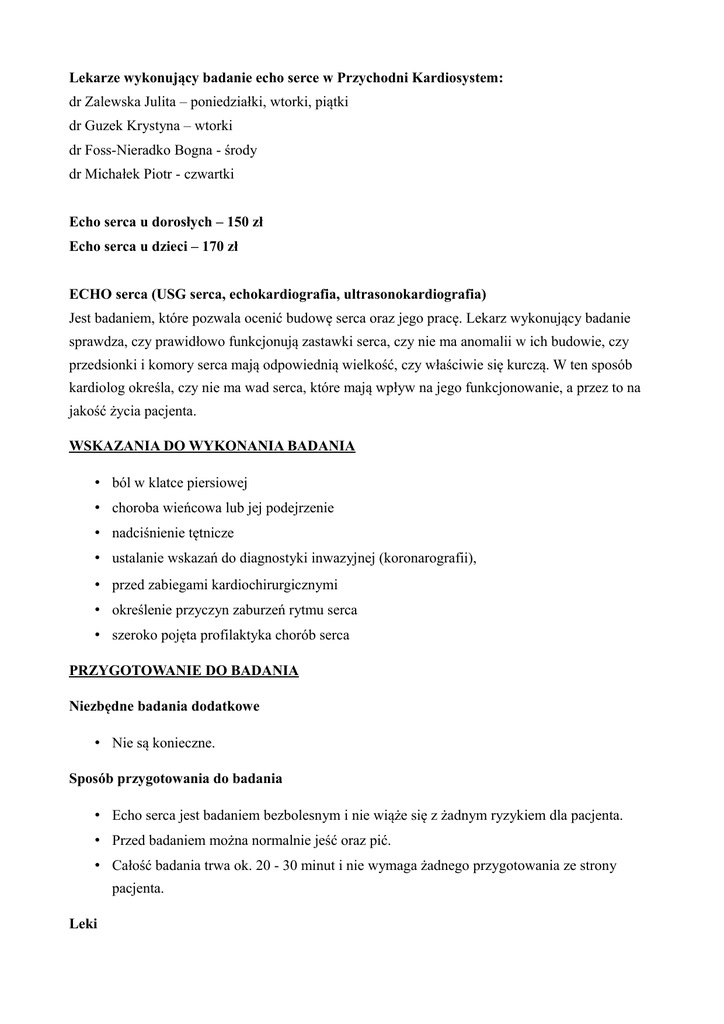 Lekarze wykonujący badanie echo serce w Przychodni Kardiosystem:
dr Zalewska Julita – poniedziałki, wtorki, piątki
dr Guzek Krystyna – wtorki
dr Foss-Nieradko Bogna - środy
dr Michałek Piotr - czwartki

Echo serca u dorosłych – 150 zł
Echo serca u dzieci – 170 zł

ECHO serca (USG serca, echokardiografia, ultrasonokardiografia)
Jest badaniem, które pozwala ocenić budowę serca oraz jego pracę. Lekarz wykonujący badanie sprawdza, czy prawidłowo funkcjonują zastawki serca, czy nie ma anomalii w ich budowie, czy przedsionki i komory serca mają odpowiednią wielkość, czy właściwie się kurczą. W ten sposób kardiolog określa, czy nie ma wad serca, które mają wpływ na jego funkcjonowanie, a przez to na jakość życia pacjenta.

WSKAZANIA DO WYKONANIA BADANIA

• ból w klatce piersiowej
• choroba wieńcowa lub jej podejrzenie
• nadciśnienie tętnicze
• ustalanie wskazań do diagnostyki inwazyjnej (koronarografii),
• przed zabiegami kardiochirurgicznymi
• określenie przyczyn zaburzeń rytmu serca
• szeroko pojęta profilaktyka chorób serca

PRZYGOTOWANIE DO BADANIA

Niezbędne badania dodatkowe

• Nie są konieczne.

Sposób przygotowania do badania

• Echo serca jest badaniem bezbolesnym i nie wiąże się z żadnym ryzykiem dla pacjenta.
• Przed badaniem można normalnie jeść oraz pić.
• Całość badania trwa ok. 20 - 30 minut i nie wymaga żadnego przygotowania ze strony pacjenta.

Leki